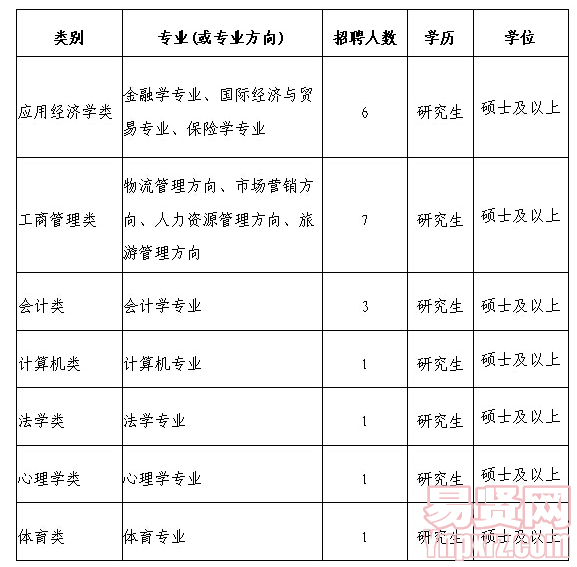 | 类别 | 专业(或专业方向) | 招聘人数 | 学历 | 学位 |
|---|---|---|---|---|
| 应用经济学类 | 金融学专业、国际经济与贸易专业、保险学专业 | 6 | 研究生 | 硕士及以上 |
| 工商管理类 | 物流管理方向、市场营销方向、人力资源管理方向、旅游管理方向 | 7 | 研究生 | 硕士及以上 |
| 会计类 | 会计学专业 | 3 | 研究生 | 硕士及以上 |
| 计算机类 | 计算机专业 | 1 | 研究生 | 硕士及以上 |
| 法学类 | 法学专业 | 1 | 研究生 | 硕士及以上 |
| 心理学类 | 心理学专业 | 1 | 研究生 | 硕士及以上 |
| 体育类 | 体育专业 | 1 | 研究生 | 硕士及以上 |

易贤网
ynpxrz.com